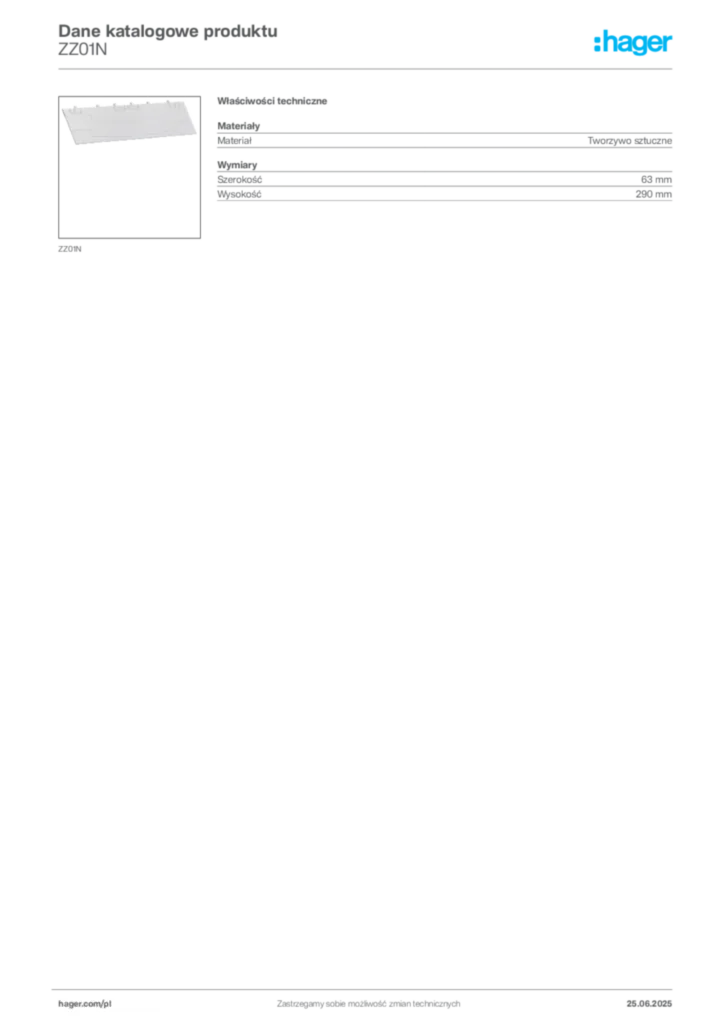 Dane katalogowe produktu
ZZ01N

:hager

ZZ01N

Właściwości techniczne

Materiały

| Materiał | Tworzywo sztuczne |
|---|---|

Wymiary

| Szerokość | 63 mm |
|---|---|
| Wysokość | 290 mm |

hager.com/pl
Zastrzegamy sobie możliwość zmian technicznych
25.06.2025